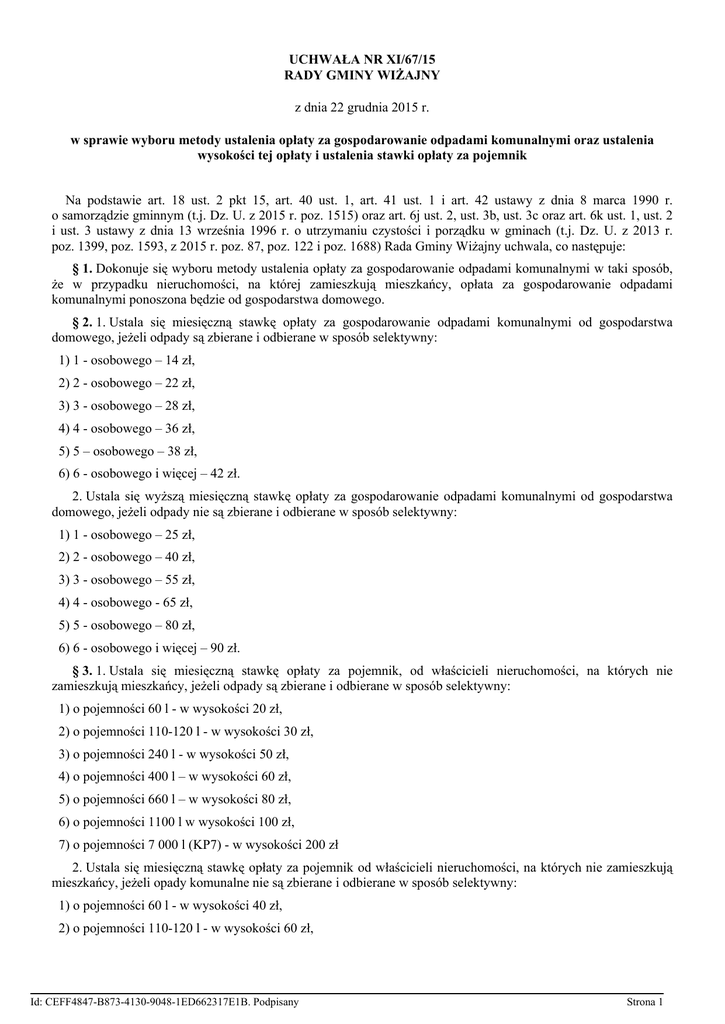 UCHWAŁA NR XI/67/15
RADY GMINY WIŻAJNY

z dnia 22 grudnia 2015 r.

w sprawie wyboru metody ustalenia opłaty za gospodarowanie odpadami komunalnymi oraz ustalenia wysokości tej opłaty i ustalenia stawki opłaty za pojemnik

Na podstawie art. 18 ust. 2 pkt 15, art. 40 ust. 1, art. 41 ust. 1 i art. 42 ustawy z dnia 8 marca 1990 r. o samorządzie gminnym (t.j. Dz. U. z 2015 r. poz. 1515) oraz art. 6j ust. 2, ust. 3b, ust. 3c oraz art. 6k ust. 1, ust. 2 i ust. 3 ustawy z dnia 13 września 1996 r. o utrzymaniu czystości i porządku w gminach (t.j. Dz. U. z 2013 r. poz. 1399, poz. 1593, z 2015 r. poz. 87, poz. 122 i poz. 1688) Rada Gminy Wiżajny uchwala, co następuje:

§ 1. Dokonuje się wyboru metody ustalenia opłaty za gospodarowanie odpadami komunalnymi w taki sposób, że w przypadku nieruchomości, na której zamieszkują mieszkańcy, opłata za gospodarowanie odpadami komunalnymi ponoszona będzie od gospodarstwa domowego.

§ 2. 1. Ustala się miesięczną stawkę opłaty za gospodarowanie odpadami komunalnymi od gospodarstwa domowego, jeżeli odpady są zbierane i odbierane w sposób selektywny:

1) 1 - osobowego – 14 zł,

2) 2 - osobowego – 22 zł,

3) 3 - osobowego – 28 zł,

4) 4 - osobowego – 36 zł,

5) 5 – osobowego – 38 zł,

6) 6 - osobowego i więcej – 42 zł.

2. Ustala się wyższą miesięczną stawkę opłaty za gospodarowanie odpadami komunalnymi od gospodarstwa domowego, jeżeli odpady nie są zbierane i odbierane w sposób selektywny:

1) 1 - osobowego – 25 zł,

2) 2 - osobowego – 40 zł,

3) 3 - osobowego – 55 zł,

4) 4 - osobowego - 65 zł,

5) 5 - osobowego – 80 zł,

6) 6 - osobowego i więcej – 90 zł.

§ 3. 1. Ustala się miesięczną stawkę opłaty za pojemnik, od właścicieli nieruchomości, na których nie zamieszkują mieszkańcy, jeżeli odpady są zbierane i odbierane w sposób selektywny:

1) o pojemności 60 l - w wysokości 20 zł,

2) o pojemności 110-120 l - w wysokości 30 zł,

3) o pojemności 240 l - w wysokości 50 zł,

4) o pojemności 400 l – w wysokości 60 zł,

5) o pojemności 660 l – w wysokości 80 zł,

6) o pojemności 1100 l w wysokości 100 zł,

7) o pojemności 7 000 l (KP7) - w wysokości 200 zł

2. Ustala się miesięczną stawkę opłaty za pojemnik od właścicieli nieruchomości, na których nie zamieszkują mieszkańcy, jeżeli opady komunalne nie są zbierane i odbierane w sposób selektywny:

1) o pojemności 60 l - w wysokości 40 zł,

2) o pojemności 110-120 l - w wysokości 60 zł,

Id: CEFF4847-B873-4130-9048-1ED662317E1B. Podpisany

Strona 1